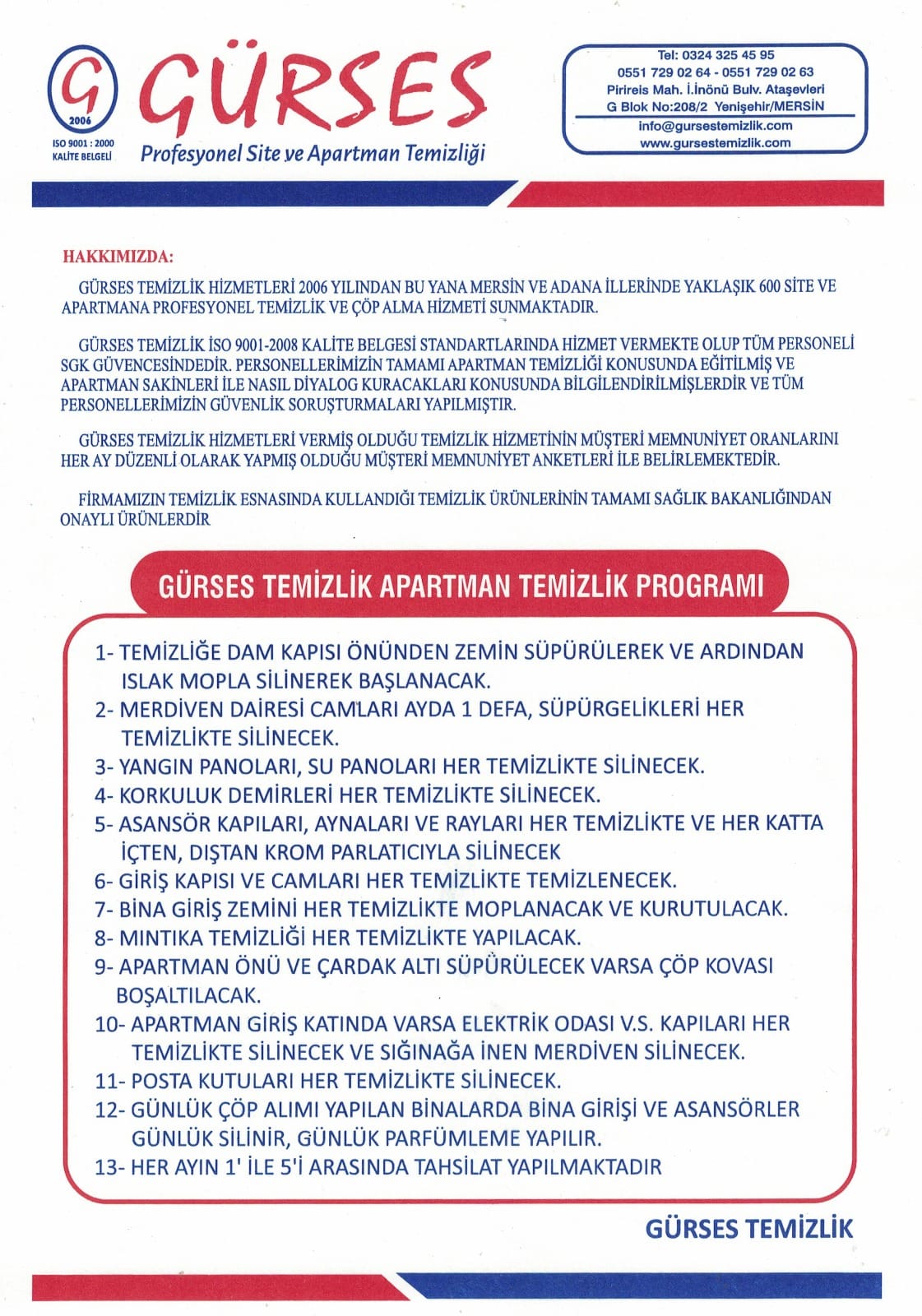 G
2006
ISO 9001 : 2000
KALİTE BELGELİ

GÜRSES
Profesyonel Site ve Apartman Temizliği

Tel: 0324 325 45 95
0551 729 02 64 - 0551 729 02 63
Pirireis Mah. İ.İnönü Bulv. Ataşevleri
G Blok No:208/2 Yenişehir/MERSİN
info@gursestemizlik.com
www.gursestemizlik.com

HAKKIMIZDA:

GÜRSES TEMİZLİK HİZMETLERİ 2006 YILINDAN BU YANA MERSİN VE ADANA İLLERİNDE YAKLAŞIK 600 SİTE VE APARTMANA PROFESYONEL TEMİZLİK VE ÇÖP ALMA HİZMETİ SUNMAKTADIR.

GÜRSES TEMİZLİK İSO 9001-2008 KALİTE BELGESİ STANDARTLARINDA HİZMET VERMEKTE OLUP TÜM PERSONELİ SGK GÜVENCESİNDEDİR. PERSONELLERİMİZİN TAMAMI APARTMAN TEMİZLİĞİ KONUSUNDA EĞİTİLMİŞ VE APARTMAN SAKİNLERİ İLE NASIL DİYALOG KURACAKLARI KONUSUNDA BİLGİLENDİRİLMİŞLERDİR VE TÜM PERSONELLERİMİZİN GÜVENLİK SORUŞTURMALARI YAPILMIŞTIR.

GÜRSES TEMİZLİK HİZMETLERİ VERMİŞ OLDUĞU TEMİZLİK HİZMETİNİN MÜŞTERİ MEMNUNİYET ORANLARINI HER AY DÜZENLİ OLARAK YAPMIŞ OLDUĞU MÜŞTERİ MEMNUNİYET ANKETLERİ İLE BELİRLEMEKTEDİR.

FİRMAMIZIN TEMİZLİK ESNASINDA KULLANDIĞI TEMİZLİK ÜRÜNLERİNİN TAMAMI SAĞLIK BAKANLIĞINDAN ONAYLI ÜRÜNLERDİR

GÜRSES TEMİZLİK APARTMAN TEMİZLİK PROGRAMI

1- TEMİZLİĞE DAM KAPISI ÖNÜNDEN ZEMİN SÜPÜRÜLEREK VE ARDINDAN ISLAK MOPLA SİLİNEREK BAŞLANACAK.
2- MERDİVEN DAİRESİ CAMLARI AYDA 1 DEFA, SÜPÜRGELİKLERİ HER TEMİZLİKTE SİLİNECEK.
3- YANGIN PANOLARI, SU PANOLARI HER TEMİZLİKTE SİLİNECEK.
4- KORKULUK DEMİRLERİ HER TEMİZLİKTE SİLİNECEK.
5- ASANSÖR KAPILARI, AYNALARI VE RAYLARI HER TEMİZLİKTE VE HER KATTA İÇTEN, DIŞTAN KROM PARLATICIYLA SİLİNECEK
6- GİRİŞ KAPISI VE CAMLARI HER TEMİZLİKTE TEMİZLENECEK.
7- BİNA GİRİŞ ZEMİNİ HER TEMİZLİKTE MOPLANACAK VE KURUTULACAK.
8- MINTIKA TEMİZLİĞİ HER TEMİZLİKTE YAPILACAK.
9- APARTMAN ÖNÜ VE ÇARDAK ALTI SÜPÜRÜLECEK VARSA ÇÖP KOVASI BOŞALTILACAK.
10- APARTMAN GİRİŞ KATINDA VARSA ELEKTRİK ODASI V.S. KAPILARI HER TEMİZLİKTE SİLİNECEK VE SIĞINAĞA İNEN MERDİVEN SİLİNECEK.
11- POSTA KUTULARI HER TEMİZLİKTE SİLİNECEK.
12- GÜNLÜK ÇÖP ALIMI YAPILAN BİNALARDA BİNA GİRİŞİ VE ASANSÖRLER GÜNLÜK SİLİNİR, GÜNLÜK PARFÜMLEME YAPILIR.
13- HER AYIN 1' İLE 5'İ ARASINDA TAHSİLAT YAPILMAKTADIR

GÜRSES TEMİZLİK